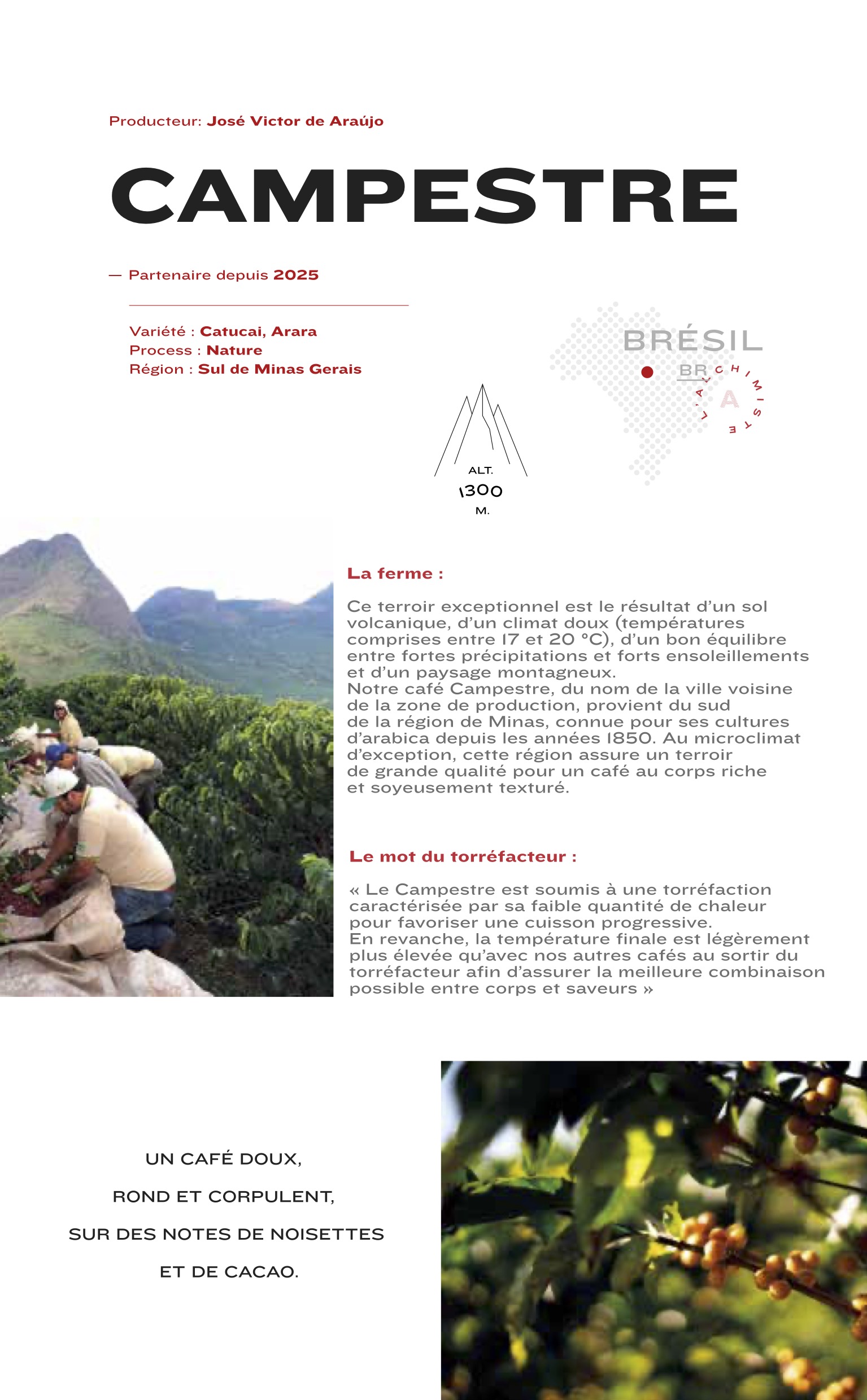 Producteur: José Victor de Araújo

CAMPESTRE

— Partenaire depuis 2025

Variété : Catucai, Arara
Process : Nature
Région : Sul de Minas Gerais

BRÉSIL

BR

L'ALCHIMISTE

A

ALT.
1300
M.

La ferme :

Ce terroir exceptionnel est le résultat d'un sol volcanique, d'un climat doux (températures comprises entre 17 et 20 °C), d'un bon équilibre entre fortes précipitations et forts ensoleillements et d'un paysage montagneux.
Notre café Campestre, du nom de la ville voisine de la zone de production, provient du sud de la région de Minas, connue pour ses cultures d'arabica depuis les années 1850. Au microclimat d'exception, cette région assure un terroir de grande qualité pour un café au corps riche et soyeusement texturé.

Le mot du torréfacteur :

« Le Campestre est soumis à une torréfaction caractérisée par sa faible quantité de chaleur pour favoriser une cuisson progressive.
En revanche, la température finale est légèrement plus élevée qu'avec nos autres cafés au sortir du torréfacteur afin d'assurer la meilleure combinaison possible entre corps et saveurs »

UN CAFÉ DOUX,
ROND ET CORPULENT,
SUR DES NOTES DE NOISETTES
ET DE CACAO.